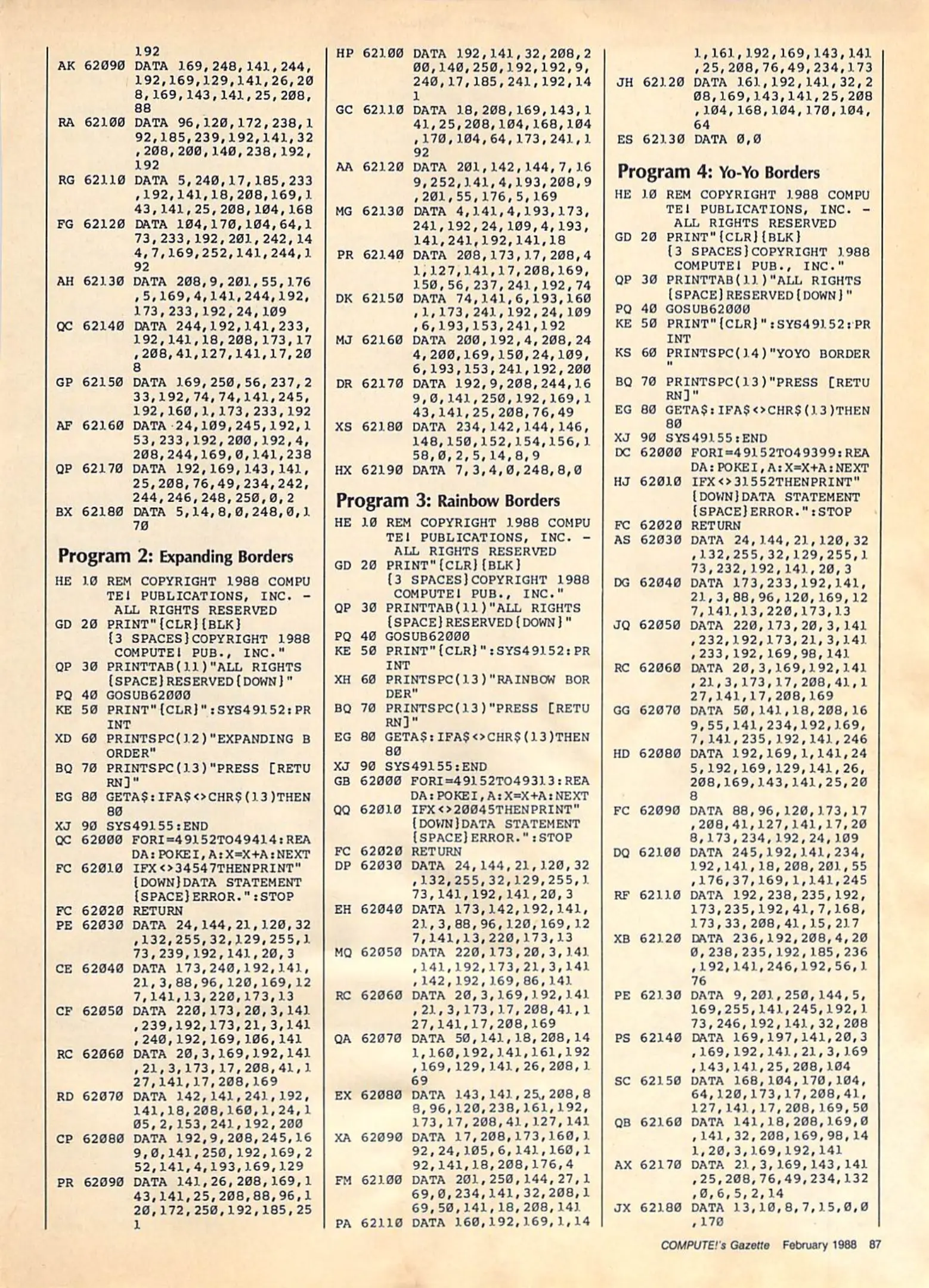 192
AK 62090 DATA 169,248,141,244,192,169,129,141,26,208,169,143,141,25,208,88
RA 62100 DATA 96,120,172,238,192,185,239,192,141,32,208,200,140,238,192,192
RG 62110 DATA 5,240,17,185,233,192,141,18,208,169,143,141,25,208,104,168
FG 62120 DATA 104,170,104,64,173,233,192,201,242,144,7,169,252,141,244,192
AH 62130 DATA 208,9,201,55,176,5,169,4,141,244,192,173,233,192,24,109
QC 62140 DATA 244,192,141,233,192,141,18,208,173,17,208,41,127,141,17,208
GP 62150 DATA 169,250,56,237,233,192,74,74,141,245,192,160,1,173,233,192
AF 62160 DATA 24,109,245,192,153,233,192,200,192,4,208,244,169,0,141,238
QP 62170 DATA 192,169,143,141,25,208,76,49,234,242,244,246,248,250,0,2
BX 62180 DATA 5,14,8,0,248,0,170

Program 2: Expanding Borders

HE 10 REM COPYRIGHT 1988 COMPUTE! PUBLICATIONS, INC. - ALL RIGHTS RESERVED
GD 20 PRINT"{CLR}{BLK}{3 SPACES}COPYRIGHT 1988 COMPUTE! PUB., INC."
QP 30 PRINTTAB(11)"ALL RIGHTS{SPACE}RESERVED{DOWN}"
PQ 40 GOSUB62000
KE 50 PRINT"{CLR}":SYS49152:PRINT
XD 60 PRINTSPC(12)"EXPANDING BORDER"
BQ 70 PRINTSPC(13)"PRESS [RETURN]"
EG 80 GETA$:IFA$<>CHR$(13)THEN80
XJ 90 SYS49155:END
QC 62000 FORI=49152TO49414:READA:POKEI,A:X=X+A:NEXT
FC 62010 IFX<>34547THENPRINT"{DOWN}DATA STATEMENT{SPACE}ERROR.":STOP
FC 62020 RETURN
PE 62030 DATA 24,144,21,120,32,132,255,32,129,255,173,239,192,141,20,3
CE 62040 DATA 173,240,192,141,21,3,88,96,120,169,127,141,13,220,173,13
CF 62050 DATA 220,173,20,3,141,239,192,173,21,3,141,240,192,169,106,141
RC 62060 DATA 20,3,169,192,141,21,3,173,17,208,41,127,141,17,208,169
RD 62070 DATA 142,141,241,192,141,18,208,160,1,24,105,2,153,241,192,200
CP 62080 DATA 192,9,208,245,169,0,141,250,192,169,252,141,4,193,169,129
PR 62090 DATA 141,26,208,169,143,141,25,208,88,96,120,172,250,192,185,251

HP 62100 DATA 192,141,32,208,200,140,250,192,192,9,240,17,185,241,192,141
GC 62110 DATA 18,208,169,143,141,25,208,104,168,104,170,104,64,173,241,192
AA 62120 DATA 201,142,144,7,169,252,141,4,193,208,9,201,55,176,5,169
MG 62130 DATA 4,141,4,193,173,241,192,24,109,4,193,141,241,192,141,18
PR 62140 DATA 208,173,17,208,41,127,141,17,208,169,150,56,237,241,192,74
DK 62150 DATA 74,141,6,193,160,1,173,241,192,24,109,6,193,153,241,192
MJ 62160 DATA 200,192,4,208,244,200,169,150,24,109,6,193,153,241,192,200
DR 62170 DATA 192,9,208,244,169,0,141,250,192,169,143,141,25,208,76,49
XS 62180 DATA 234,142,144,146,148,150,152,154,156,158,0,2,5,14,8,9
HX 62190 DATA 7,3,4,0,248,8,0

Program 3: Rainbow Borders

HE 10 REM COPYRIGHT 1988 COMPUTE! PUBLICATIONS, INC. - ALL RIGHTS RESERVED
GD 20 PRINT"{CLR}{BLK}{3 SPACES}COPYRIGHT 1988 COMPUTE! PUB., INC."
QP 30 PRINTTAB(11)"ALL RIGHTS{SPACE}RESERVED{DOWN}"
PQ 40 GOSUB62000
KE 50 PRINT"{CLR}":SYS49152:PRINT
XH 60 PRINTSPC(13)"RAINBOW BORDER"
BQ 70 PRINTSPC(13)"PRESS [RETURN]"
EG 80 GETA$:IFA$<>CHR$(13)THEN80
XJ 90 SYS49155:END
GB 62000 FORI=49152TO49313:READA:POKEI,A:X=X+A:NEXT
QQ 62010 IFX<>20045THENPRINT"{DOWN}DATA STATEMENT{SPACE}ERROR.":STOP
FC 62020 RETURN
DP 62030 DATA 24,144,21,120,32,132,255,32,129,255,173,141,192,141,20,3
EH 62040 DATA 173,142,192,141,21,3,88,96,120,169,127,141,13,220,173,13
MQ 62050 DATA 220,173,20,3,141,141,192,173,21,3,141,142,192,169,86,141
RC 62060 DATA 20,3,169,192,141,21,3,173,17,208,41,127,141,17,208,169
QA 62070 DATA 50,141,18,208,141,160,192,141,161,192,169,129,141,26,208,169
EX 62080 DATA 143,141,25,208,88,96,120,238,161,192,173,17,208,41,127,141
XA 62090 DATA 17,208,173,160,192,24,105,6,141,160,192,141,18,208,176,4
FM 62100 DATA 201,250,144,27,169,0,234,141,32,208,169,50,141,18,208,141
PA 62110 DATA 160,192,169,1,141,161,192,169,143,141,25,208,76,49,234,173
JH 62120 DATA 161,192,141,32,208,169,143,141,25,208,104,168,104,170,104,64
ES 62130 DATA 0,0

Program 4: Yo-Yo Borders

HE 10 REM COPYRIGHT 1988 COMPUTE! PUBLICATIONS, INC. - ALL RIGHTS RESERVED
GD 20 PRINT"{CLR}{BLK}{3 SPACES}COPYRIGHT 1988 COMPUTE! PUB., INC."
QP 30 PRINTTAB(11)"ALL RIGHTS{SPACE}RESERVED{DOWN}"
PQ 40 GOSUB62000
KE 50 PRINT"{CLR}":SYS49152:PRINT
KS 60 PRINTSPC(14)"YOYO BORDER"
BQ 70 PRINTSPC(13)"PRESS [RETURN]"
EG 80 GETA$:IFA$<>CHR$(13)THEN80
XJ 90 SYS49155:END
DC 62000 FORI=49152TO49399:READA:POKEI,A:X=X+A:NEXT
HJ 62010 IFX<>31552THENPRINT"{DOWN}DATA STATEMENT{SPACE}ERROR.":STOP
FC 62020 RETURN
AS 62030 DATA 24,144,21,120,32,132,255,32,129,255,173,232,192,141,20,3
DG 62040 DATA 173,233,192,141,21,3,88,96,120,169,127,141,13,220,173,13
JQ 62050 DATA 220,173,20,3,141,232,192,173,21,3,141,233,192,169,98,141
RC 62060 DATA 20,3,169,192,141,21,3,173,17,208,41,127,141,17,208,169
GG 62070 DATA 50,141,18,208,169,55,141,234,192,169,7,141,235,192,141,246
HD 62080 DATA 192,169,1,141,245,192,169,129,141,26,208,169,143,141,25,208
FC 62090 DATA 88,96,120,173,17,208,41,127,141,17,208,173,234,192,24,109
DQ 62100 DATA 245,192,141,234,192,141,18,208,201,55,176,37,169,1,141,245
RF 62110 DATA 192,238,235,192,173,235,192,41,7,168,173,33,208,41,15,217
XB 62120 DATA 236,192,208,4,200,238,235,192,185,236,192,141,246,192,56,176
PE 62130 DATA 9,201,250,144,5,169,255,141,245,192,173,246,192,141,32,208
PS 62140 DATA 169,197,141,20,3,169,192,141,21,3,169,143,141,25,208,104
SC 62150 DATA 168,104,170,104,64,120,173,17,208,41,127,141,17,208,169,50
QB 62160 DATA 141,18,208,169,0,141,32,208,169,98,141,20,3,169,192,141
AX 62170 DATA 21,3,169,143,141,25,208,76,49,234,132,0,6,5,2,14
JX 62180 DATA 13,10,8,7,15,0,0,170

COMPUTE!'s Gazette February 1988 87